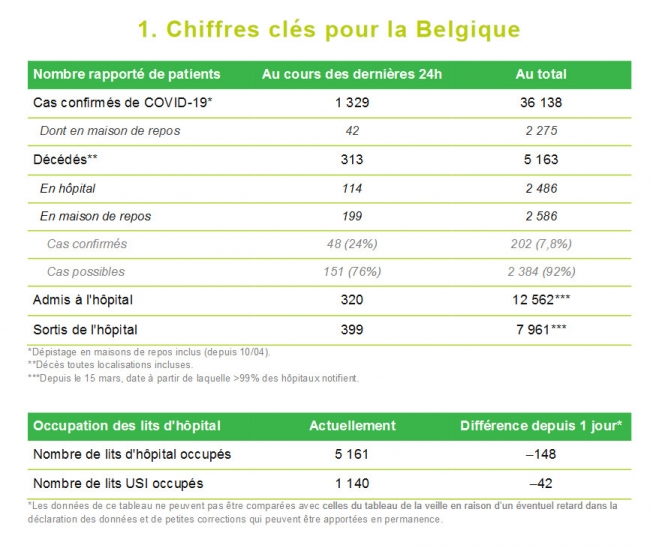 1. Chiffres clés pour la Belgique

| Nombre rapporté de patients | Au cours des dernières 24h | Au total |
|---|---|---|
| Cas confirmés de COVID-19* | 1 329 | 36 138 |
| Dont en maison de repos | 42 | 2 275 |
| Décédés** | 313 | 5 163 |
| En hôpital | 114 | 2 486 |
| En maison de repos | 199 | 2 586 |
| Cas confirmés | 48 (24%) | 202 (7,8%) |
| Cas possibles | 151 (76%) | 2 384 (92%) |
| Admis à l'hôpital | 320 | 12 562*** |
| Sortis de l'hôpital | 399 | 7 961*** |

*Dépistage en maisons de repos inclus (depuis 10/04).
**Décès toutes localisations incluses.
***Depuis le 15 mars, date à partir de laquelle >99% des hôpitaux notifient.

| Occupation des lits d'hôpital | Actuellement | Différence depuis 1 jour* |
|---|---|---|
| Nombre de lits d'hôpital occupés | 5 161 | –148 |
| Nombre de lits USI occupés | 1 140 | –42 |

*Les données de ce tableau ne peuvent pas être comparées avec celles du tableau de la veille en raison d'un éventuel retard dans la déclaration des données et de petites corrections qui peuvent être apportées en permanence.